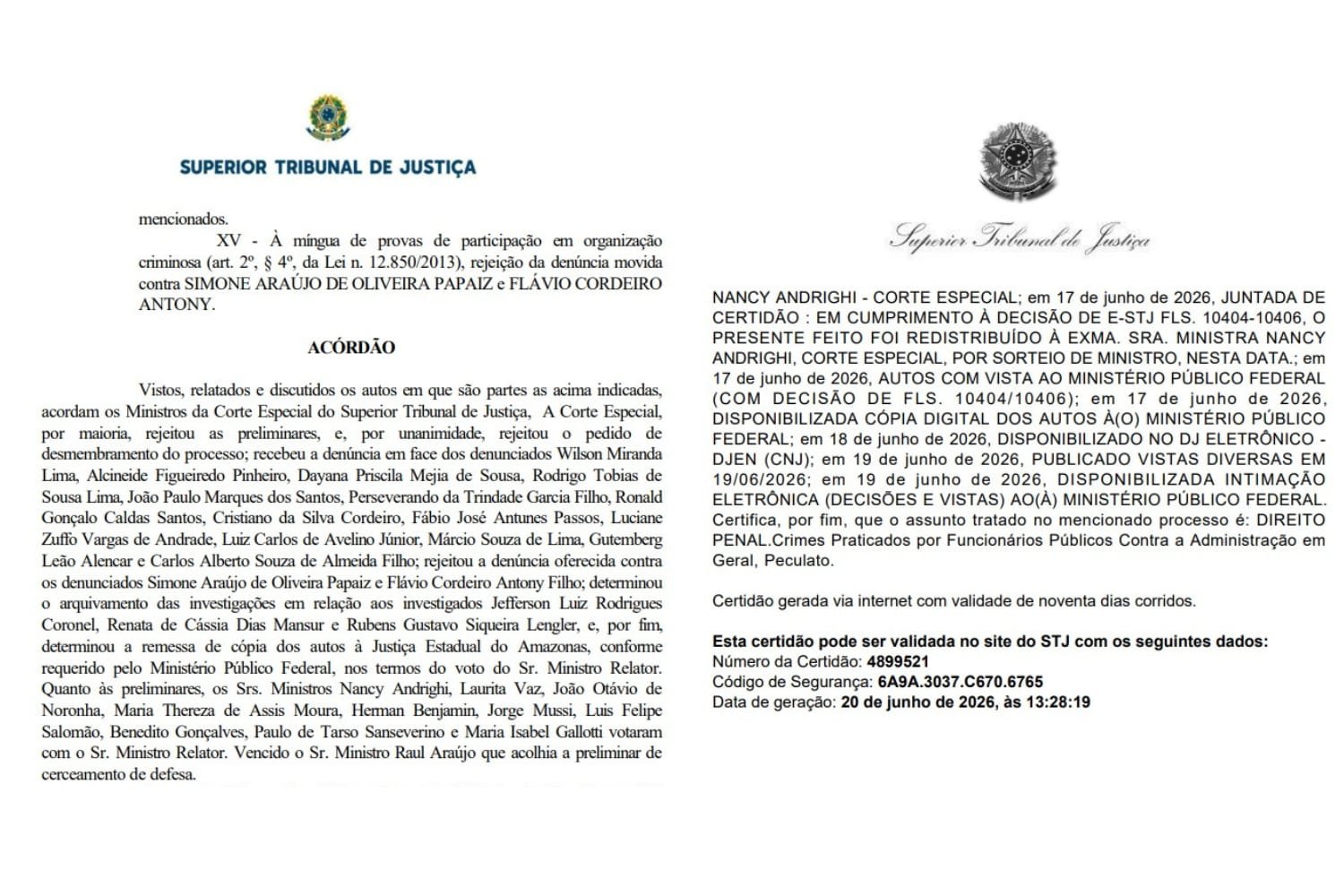 SUPERIOR TRIBUNAL DE JUSTIÇA

mencionados.

XV - À míngua de provas de participação em organização criminosa (art. 2º, § 4º, da Lei n. 12.850/2013), rejeição da denúncia movida contra SIMONE ARAÚJO DE OLIVEIRA PAPAIZ e FLÁVIO CORDEIRO ANTONY.

ACÓRDÃO

Vistos, relatados e discutidos os autos em que são partes as acima indicadas, acordam os Ministros da Corte Especial do Superior Tribunal de Justiça, A Corte Especial, por maioria, rejeitou as preliminares, e, por unanimidade, rejeitou o pedido de desmembramento do processo; recebeu a denúncia em face dos denunciados Wilson Miranda Lima, Alcineide Figueiredo Pinheiro, Dayana Priscila Mejia de Sousa, Rodrigo Tobias de Sousa Lima, João Paulo Marques dos Santos, Perseverando da Trindade Garcia Filho, Ronald Gonçalo Caldas Santos, Cristiano da Silva Cordeiro, Fábio José Antunes Passos, Luciane Zuffo Vargas de Andrade, Luiz Carlos de Avelino Júnior, Márcio Souza de Lima, Gutemberg Leão Alencar e Carlos Alberto Souza de Almeida Filho; rejeitou a denúncia oferecida contra os denunciados Simone Araújo de Oliveira Papaiz e Flávio Cordeiro Antony Filho; determinou o arquivamento das investigações em relação aos investigados Jefferson Luiz Rodrigues Coronel, Renata de Cássia Dias Mansur e Rubens Gustavo Siqueira Lengler, e, por fim, determinou a remessa de cópia dos autos à Justiça Estadual do Amazonas, conforme requerido pelo Ministério Público Federal, nos termos do voto do Sr. Ministro Relator. Quanto às preliminares, os Srs. Ministros Nancy Andrighi, Laurita Vaz, João Otávio de Noronha, Maria Thereza de Assis Moura, Herman Benjamin, Jorge Mussi, Luis Felipe Salomão, Benedito Gonçalves, Paulo de Tarso Sanseverino e Maria Isabel Gallotti votaram com o Sr. Ministro Relator. Vencido o Sr. Ministro Raul Araújo que acolhia a preliminar de cerceamento de defesa.

Superior Tribunal de Justiça

NANCY ANDRIGHI - CORTE ESPECIAL; em 17 de junho de 2026, JUNTADA DE CERTIDÃO : EM CUMPRIMENTO À DECISÃO DE E-STJ FLS. 10404-10406, O PRESENTE FEITO FOI REDISTRIBUÍDO À EXMA. SRA. MINISTRA NANCY ANDRIGHI, CORTE ESPECIAL, POR SORTEIO DE MINISTRO, NESTA DATA.; em 17 de junho de 2026, AUTOS COM VISTA AO MINISTÉRIO PÚBLICO FEDERAL (COM DECISÃO DE FLS. 10404/10406); em 17 de junho de 2026, DISPONIBILIZADA CÓPIA DIGITAL DOS AUTOS À(O) MINISTÉRIO PÚBLICO FEDERAL; em 18 de junho de 2026, DISPONIBILIZADO NO DJ ELETRÔNICO - DJEN (CNJ); em 19 de junho de 2026, PUBLICADO VISTAS DIVERSAS EM 19/06/2026; em 19 de junho de 2026, DISPONIBILIZADA INTIMAÇÃO ELETRÔNICA (DECISÕES E VISTAS) AO(À) MINISTÉRIO PÚBLICO FEDERAL. Certifica, por fim, que o assunto tratado no mencionado processo é: DIREITO PENAL.Crimes Praticados por Funcionários Públicos Contra a Administração em Geral, Peculato.

Certidão gerada via internet com validade de noventa dias corridos.

Esta certidão pode ser validada no site do STJ com os seguintes dados:
Número da Certidão: 4899521
Código de Segurança: 6A9A.3037.C670.6765
Data de geração: 20 de junho de 2026, às 13:28:19